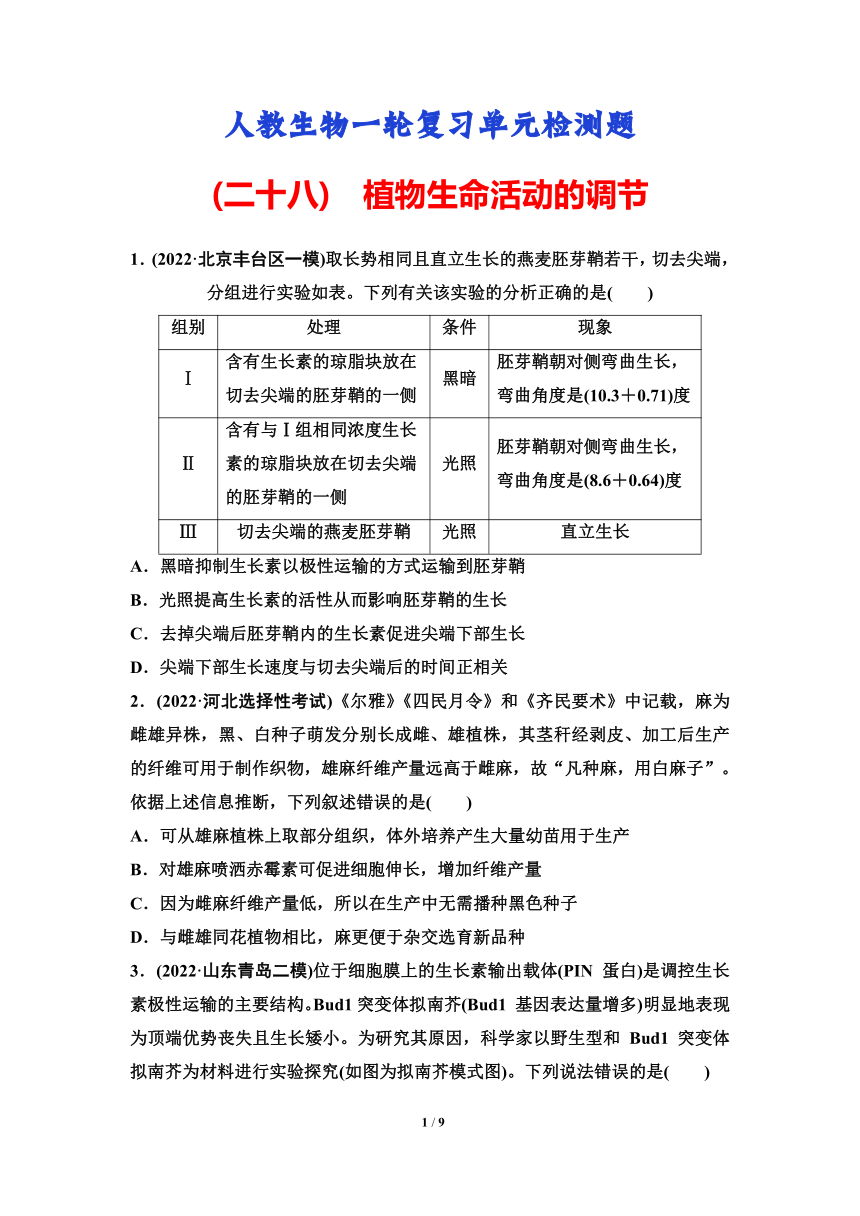 人教生物一轮复习单元检测题

(二十八)　植物生命活动的调节

1．(2022·北京丰台区一模)取长势相同且直立生长的燕麦胚芽鞘若干，切去尖端，分组进行实验如表。下列有关该实验的分析正确的是(　　)

| 组别 | 处理 | 条件 | 现象 |
|---|---|---|---|
| Ⅰ | 含有生长素的琼脂块放在切去尖端的胚芽鞘的一侧 | 黑暗 | 胚芽鞘朝对侧弯曲生长，弯曲角度是(10.3＋0.71)度 |
| Ⅱ | 含有与Ⅰ组相同浓度生长素的琼脂块放在切去尖端的胚芽鞘的一侧 | 光照 | 胚芽鞘朝对侧弯曲生长，弯曲角度是(8.6＋0.64)度 |
| Ⅲ | 切去尖端的燕麦胚芽鞘 | 光照 | 直立生长 |

A．黑暗抑制生长素以极性运输的方式运输到胚芽鞘
B．光照提高生长素的活性从而影响胚芽鞘的生长
C．去掉尖端后胚芽鞘内的生长素促进尖端下部生长
D．尖端下部生长速度与切去尖端后的时间正相关

2．(2022·河北选择性考试)《尔雅》《四民月令》和《齐民要术》中记载，麻为雌雄异株，黑、白种子萌发分别长成雌、雄植株，其茎秆经剥皮、加工后生产的纤维可用于制作织物，雄麻纤维产量远高于雌麻，故“凡种麻，用白麻子”。依据上述信息推断，下列叙述错误的是(　　)
A．可从雄麻植株上取部分组织，体外培养产生大量幼苗用于生产
B．对雄麻喷洒赤霉素可促进细胞伸长，增加纤维产量
C．因为雌麻纤维产量低，所以在生产中无需播种黑色种子
D．与雌雄同花植物相比，麻更便于杂交选育新品种

3．(2022·山东青岛二模)位于细胞膜上的生长素输出载体(PIN 蛋白)是调控生长素极性运输的主要结构。Bud1 突变体拟南芥(Bud1 基因表达量增多)明显地表现为顶端优势丧失且生长矮小。为研究其原因，科学家以野生型和 Bud1 突变体拟南芥为材料进行实验探究(如图为拟南芥模式图)。下列说法错误的是(　　)

1 / 9